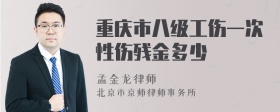 重庆市八级工伤一次性伤残金多少

孟金龙律师

北京市京师律师事务所